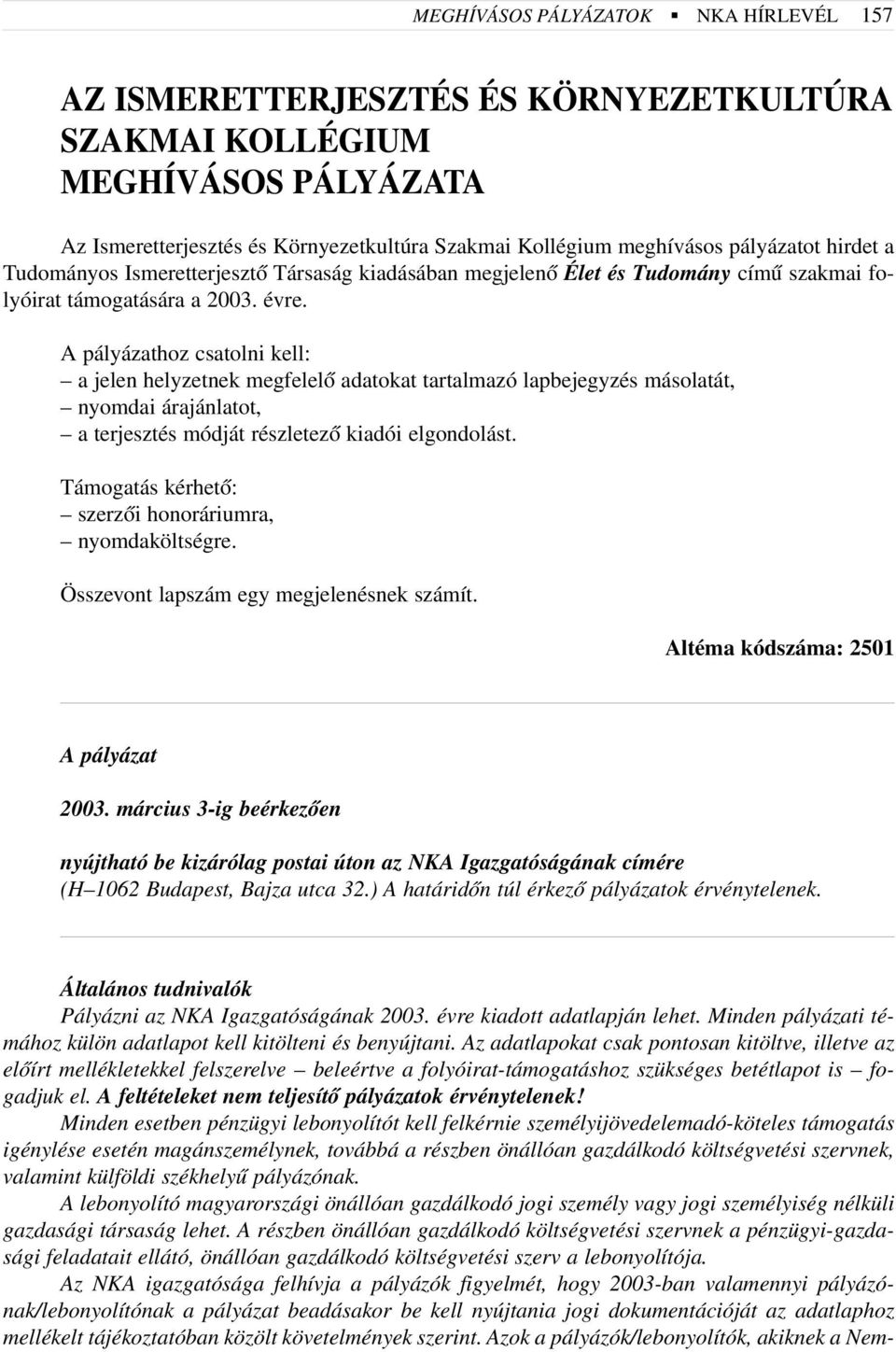 MEGHÍVÁSOS PÁLYÁZATOK ▪ NKA HÍRLEVÉL 157

AZ ISMERETTERJESZTÉS ÉS KÖRNYEZETKULTÚRA SZAKMAI KOLLÉGIUM MEGHÍVÁSOS PÁLYÁZATA

Az Ismeretterjesztés és Környezetkultúra Szakmai Kollégium meghívásos pályázatot hirdet a Tudományos Ismeretterjesztő Társaság kiadásában megjelenő Élet és Tudomány című szakmai folyóirat támogatására a 2003. évre.

A pályázathoz csatolni kell:
– a jelen helyzetnek megfelelő adatokat tartalmazó lapbejegyzés másolatát,
– nyomdai árajánlatot,
– a terjesztés módját részletező kiadói elgondolást.

Támogatás kérhető:
– szerzői honoráriumra,
– nyomdaköltségre.

Összevont lapszám egy megjelenésnek számít.

Altéma kódszáma: 2501

A pályázat

2003. március 3-ig beérkezően

nyújtható be kizárólag postai úton az NKA Igazgatóságának címére (H–1062 Budapest, Bajza utca 32.) A határidőn túl érkező pályázatok érvénytelenek.

Általános tudnivalók
Pályázni az NKA Igazgatóságának 2003. évre kiadott adatlapján lehet. Minden pályázati témához külön adatlapot kell kitölteni és benyújtani. Az adatlapokat csak pontosan kitöltve, illetve az előírt mellékletekkel felszerelve – beleértve a folyóirat-támogatáshoz szükséges betétlapot is – fogadjuk el. A feltételeket nem teljesítő pályázatok érvénytelenek!
Minden esetben pénzügyi lebonyolítót kell felkérnie személyijövedelemadó-köteles támogatás igénylése esetén magánszemélynek, továbbá a részben önállóan gazdálkodó költségvetési szervnek, valamint külföldi székhelyű pályázónak.
A lebonyolító magyarországi önállóan gazdálkodó jogi személy vagy jogi személyiség nélküli gazdasági társaság lehet. A részben önállóan gazdálkodó költségvetési szervnek a pénzügyi-gazdasági feladatait ellátó, önállóan gazdálkodó költségvetési szerv a lebonyolítója.
Az NKA igazgatósága felhívja a pályázók figyelmét, hogy 2003-ban valamennyi pályázónak/lebonyolítónak a pályázat beadásakor be kell nyújtania jogi dokumentációját az adatlaphoz mellékelt tájékoztatóban közölt követelmények szerint. Azok a pályázók/lebonyolítók, akiknek a Nem-